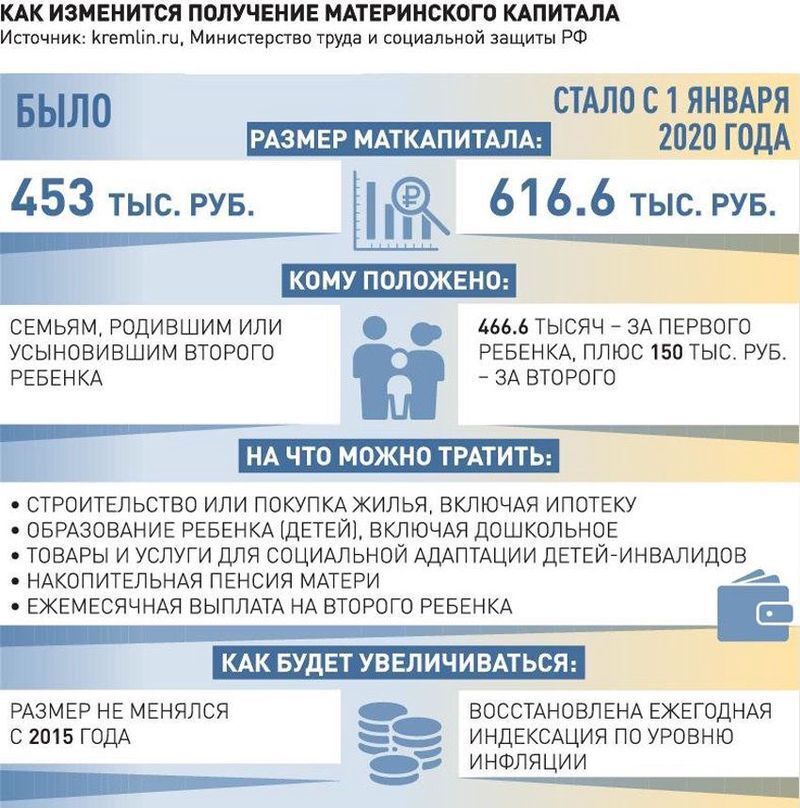 КАК ИЗМЕНИТСЯ ПОЛУЧЕНИЕ МАТЕРИНСКОГО КАПИТАЛА
Источник: kremlin.ru, Министерство труда и социальной защиты РФ

БЫЛО

СТАЛО С 1 ЯНВАРЯ 2020 ГОДА

РАЗМЕР МАТКАПИТАЛА:

453 ТЫС. РУБ.

616.6 ТЫС. РУБ.

КОМУ ПОЛОЖЕНО:

СЕМЬЯМ, РОДИВШИМ ИЛИ УСЫНОВИВШИМ ВТОРОГО РЕБЕНКА

466.6 ТЫСЯЧ – ЗА ПЕРВОГО РЕБЕНКА, ПЛЮС 150 ТЫС. РУБ. – ЗА ВТОРОГО

НА ЧТО МОЖНО ТРАТИТЬ:

• СТРОИТЕЛЬСТВО ИЛИ ПОКУПКА ЖИЛЬЯ, ВКЛЮЧАЯ ИПОТЕКУ
• ОБРАЗОВАНИЕ РЕБЕНКА (ДЕТЕЙ), ВКЛЮЧАЯ ДОШКОЛЬНОЕ
• ТОВАРЫ И УСЛУГИ ДЛЯ СОЦИАЛЬНОЙ АДАПТАЦИИ ДЕТЕЙ-ИНВАЛИДОВ
• НАКОПИТЕЛЬНАЯ ПЕНСИЯ МАТЕРИ
• ЕЖЕМЕСЯЧНАЯ ВЫПЛАТА НА ВТОРОГО РЕБЕНКА

КАК БУДЕТ УВЕЛИЧИВАТЬСЯ:

РАЗМЕР НЕ МЕНЯЛСЯ С 2015 ГОДА

ВОССТАНОВЛЕНА ЕЖЕГОДНАЯ ИНДЕКСАЦИЯ ПО УРОВНЮ ИНФЛЯЦИИ